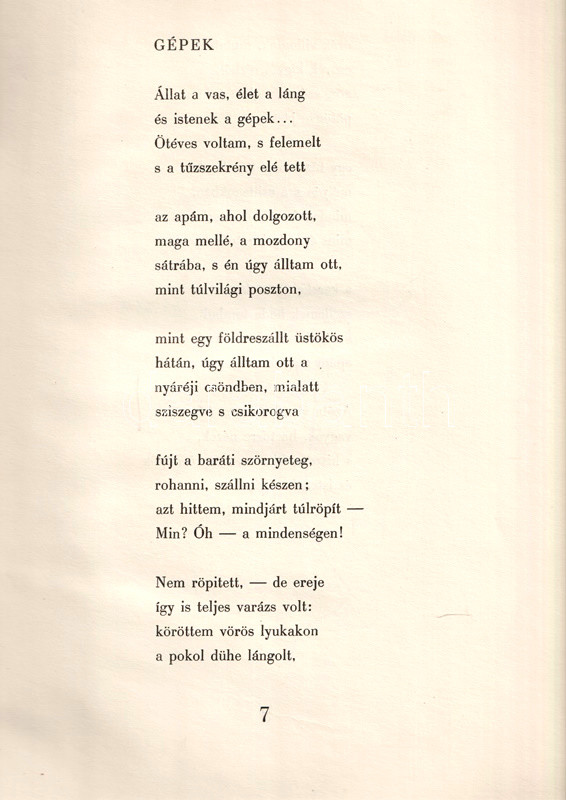 GÉPEK

Állat a vas, élet a láng
és istenek a gépek...
Ötéves voltam, s felemelt
s a tűzszekrény elé tett

az apám, ahol dolgozott,
maga mellé, a mozdony
sátrába, s én úgy álltam ott,
mint túlvilági poszton,

mint egy földreszállt üstökös
hátán, úgy álltam ott a
nyáréji csöndben, mialatt
sziszegve s csikorogva

fújt a baráti szörnyeteg,
rohanni, szállni készen;
azt hittem, mindjárt túlröpít —
Min? Óh — a mindenségen!

Nem röpitett, — de ereje
így is teljes varázs volt:
köröttem vörös lyukakon
a pokol dühe lángolt,

7